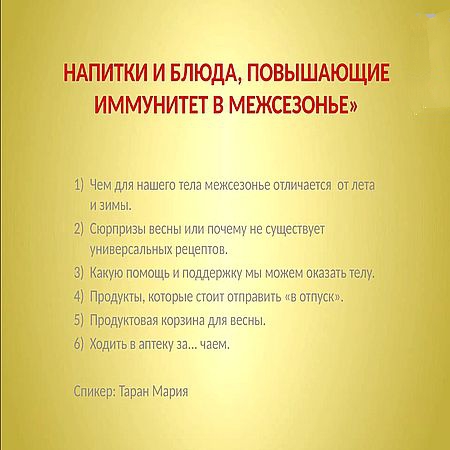 НАПИТКИ И БЛЮДА, ПОВЫШАЮЩИЕ ИММУНИТЕТ В МЕЖСЕЗОНЬЕ»

1) Чем для нашего тела межсезонье отличается от лета и зимы.
2) Сюрпризы весны или почему не существует универсальных рецептов.
3) Какую помощь и поддержку мы можем оказать телу.
4) Продукты, которые стоит отправить «в отпуск».
5) Продуктовая корзина для весны.
6) Ходить в аптеку за... чаем.

Спикер: Таран Мария